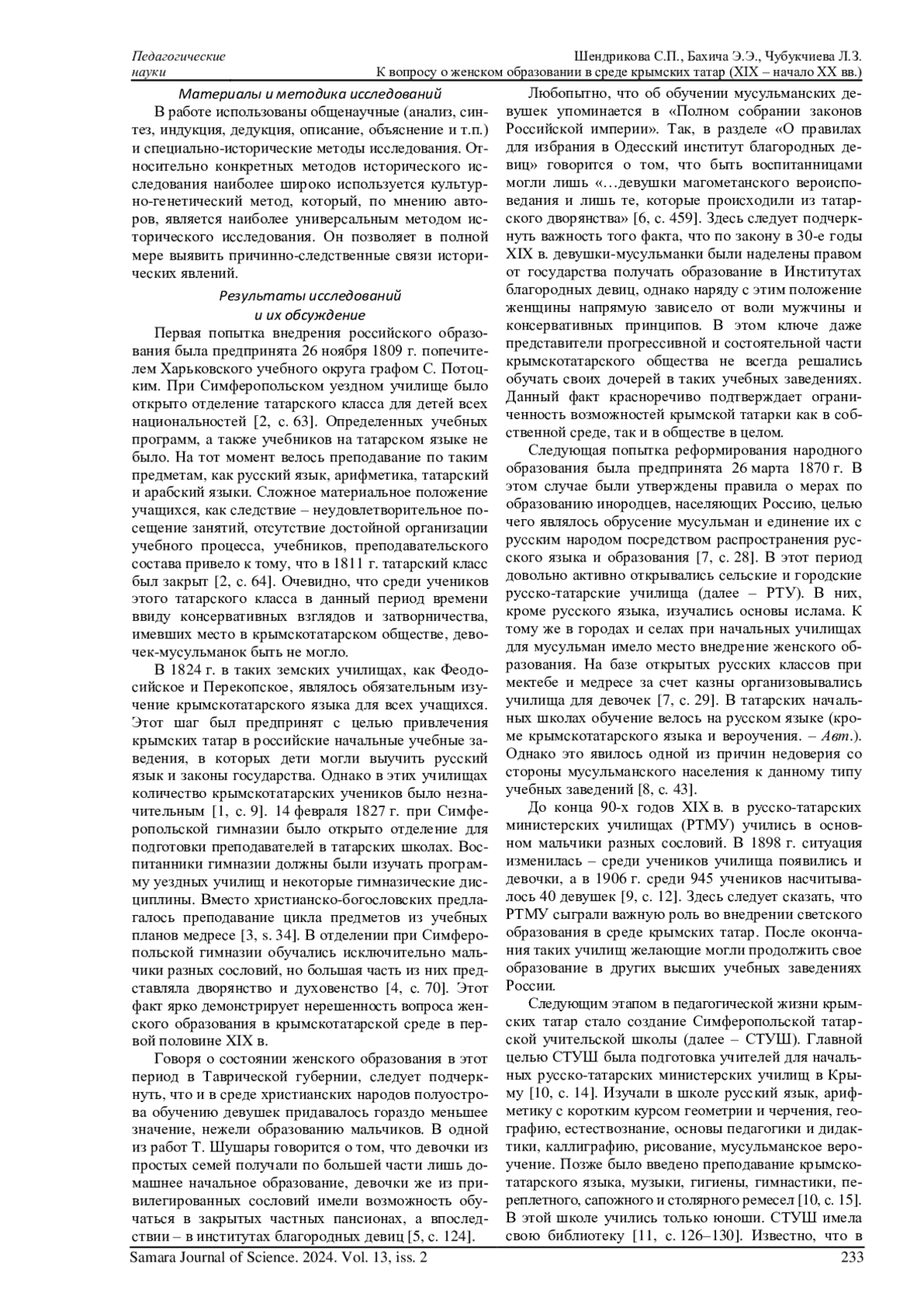 Педагогические науки

Шендрикова С.П., Бахича Э.Э., Чубукчиева Л.З. К вопросу о женском образовании в среде крымских татар (XIX – начало XX вв.)

Материалы и методика исследований

В работе использованы общенаучные (анализ, синтез, индукция, дедукция, описание, объяснение и т.п.) и специально-исторические методы исследования. Относительно конкретных методов исторического исследования наиболее широко используется культурно-генетический метод, который, по мнению авторов, является наиболее универсальным методом исторического исследования. Он позволяет в полной мере выявить причинно-следственные связи исторических явлений.

Результаты исследований и их обсуждение

Первая попытка внедрения российского образования была предпринята 26 ноября 1809 г. попечителем Харьковского учебного округа графом С. Потоцким. При Симферопольском уездном училище было открыто отделение татарского класса для детей всех национальностей [2, с. 63]. Определенных учебных программ, а также учебников на татарском языке не было. На тот момент велось преподавание по таким предметам, как русский язык, арифметика, татарский и арабский языки. Сложное материальное положение учащихся, как следствие – неудовлетворительное посещение занятий, отсутствие достойной организации учебного процесса, учебников, преподавательского состава привело к тому, что в 1811 г. татарский класс был закрыт [2, с. 64]. Очевидно, что среди учеников этого татарского класса в данный период времени ввиду консервативных взглядов и затворничества, имевших место в крымскотатарском обществе, девочек-мусульманок быть не могло.

В 1824 г. в таких земских училищах, как Феодосийское и Перекопское, являлось обязательным изучение крымскотатарского языка для всех учащихся. Этот шаг был предпринят с целью привлечения крымских татар в российские начальные учебные заведения, в которых дети могли выучить русский язык и законы государства. Однако в этих училищах количество крымскотатарских учеников было незначительным [1, с. 9]. 14 февраля 1827 г. при Симферопольской гимназии было открыто отделение для подготовки преподавателей в татарских школах. Воспитанники гимназии должны были изучать программу уездных училищ и некоторые гимназические дисциплины. Вместо христианско-богословских предлагалось преподавание цикла предметов из учебных планов медресе [3, s. 34]. В отделении при Симферопольской гимназии обучались исключительно мальчики разных сословий, но большая часть из них представляла дворянство и духовенство [4, с. 70]. Этот факт ярко демонстрирует нерешенность вопроса женского образования в крымскотатарской среде в первой половине XIX в.

Говоря о состоянии женского образования в этот период в Таврической губернии, следует подчеркнуть, что и в среде христианских народов полуострова обучению девушек придавалось гораздо меньшее значение, нежели образованию мальчиков. В одной из работ Т. Шушары говорится о том, что девочки из простых семей получали по большей части лишь домашнее начальное образование, девочки же из привилегированных сословий имели возможность обучаться в закрытых частных пансионах, а впоследствии – в институтах благородных девиц [5, с. 124].

Любопытно, что об обучении мусульманских девушек упоминается в «Полном собрании законов Российской империи». Так, в разделе «О правилах для избрания в Одесский институт благородных девиц» говорится о том, что быть воспитанницами могли лишь «…девушки магометанского вероисповедания и лишь те, которые происходили из татарского дворянства» [6, с. 459]. Здесь следует подчеркнуть важность того факта, что по закону в 30-е годы XIX в. девушки-мусульманки были наделены правом от государства получать образование в Институтах благородных девиц, однако наряду с этим положение женщины напрямую зависело от воли мужчины и консервативных принципов. В этом ключе даже представители прогрессивной и состоятельной части крымскотатарского общества не всегда решались обучать своих дочерей в таких учебных заведениях. Данный факт красноречиво подтверждает ограниченность возможностей крымской татарки как в собственной среде, так и в обществе в целом.

Следующая попытка реформирования народного образования была предпринята 26 марта 1870 г. В этом случае были утверждены правила о мерах по образованию инородцев, населяющих Россию, целью чего являлось обрусение мусульман и единение их с русским народом посредством распространения русского языка и образования [7, с. 28]. В этот период довольно активно открывались сельские и городские русско-татарские училища (далее – РТУ). В них, кроме русского языка, изучались основы ислама. К тому же в городах и селах при начальных училищах для мусульман имело место внедрение женского образования. На базе открытых русских классов при мектебе и медресе за счет казны организовывались училища для девочек [7, с. 29]. В татарских начальных школах обучение велось на русском языке (кроме крымскотатарского языка и вероучения. – Авт.). Однако это явилось одной из причин недоверия со стороны мусульманского населения к данному типу учебных заведений [8, с. 43].

До конца 90-х годов XIX в. в русско-татарских министерских училищах (РТМУ) учились в основном мальчики разных сословий. В 1898 г. ситуация изменилась – среди учеников училища появились и девочки, а в 1906 г. среди 945 учеников насчитывалось 40 девушек [9, с. 12]. Здесь следует сказать, что РТМУ сыграли важную роль во внедрении светского образования в среде крымских татар. После окончания таких училищ желающие могли продолжить свое образование в других высших учебных заведениях России.

Следующим этапом в педагогической жизни крымских татар стало создание Симферопольской татарской учительской школы (далее – СТУШ). Главной целью СТУШ была подготовка учителей для начальных русско-татарских министерских училищ в Крыму [10, с. 14]. Изучали в школе русский язык, арифметику с коротким курсом геометрии и черчения, географию, естествознание, основы педагогики и дидактики, каллиграфию, рисование, мусульманское вероучение. Позже было введено преподавание крымскотатарского языка, музыки, гигиены, гимнастики, переплетного, сапожного и столярного ремесел [10, с. 15]. В этой школе учились только юноши. СТУШ имела свою библиотеку [11, с. 126–130]. Известно, что в

Samara Journal of Science. 2024. Vol. 13, iss. 2

233